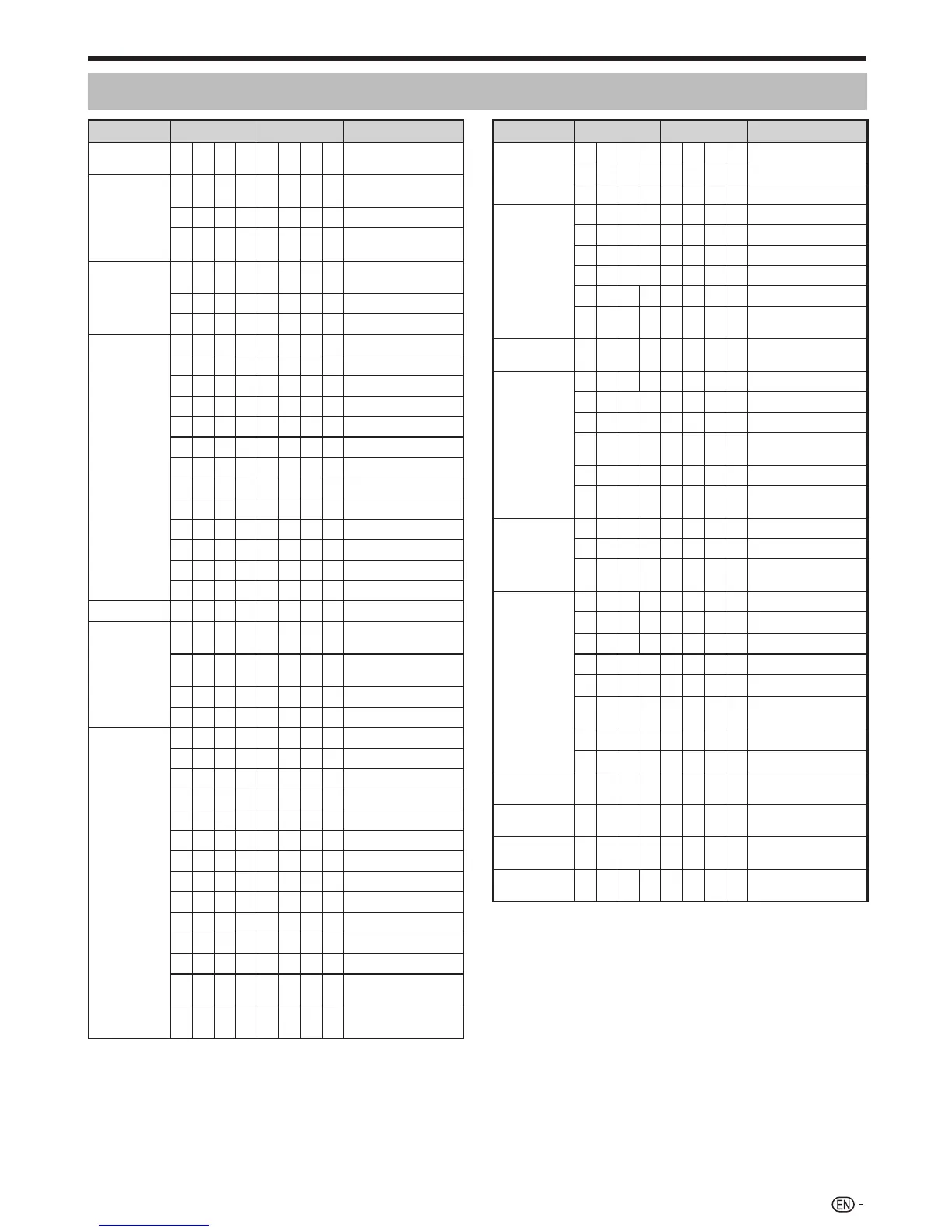 EN -